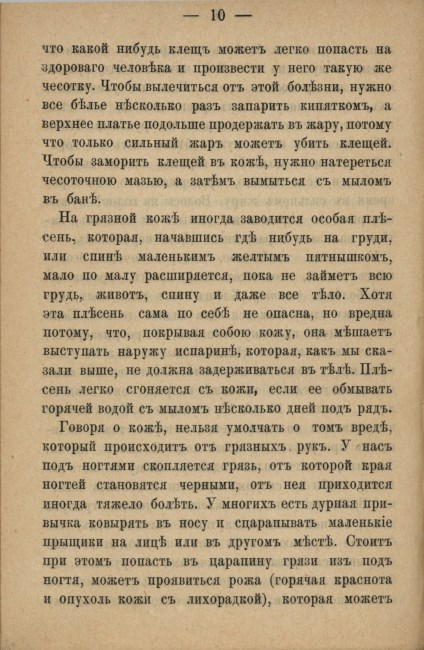 — 10 —

что какой нибудь клещъ можетъ легко попасть на здороваго человѣка и произвести у него такую же чесотку. Чтобы вылечиться отъ этой болѣзни, нужно все бѣлье нѣсколько разъ запарить кипяткомъ, а верхнее платье подольше продержать въ жару, потому что только сильный жаръ можетъ убить клещей. Чтобы заморить клещей въ кожѣ, нужно натереться чесоточною мазью, а затѣмъ вымыться съ мыломъ въ банѣ.

На грязной кожѣ иногда заводится особая плѣсень, которая, начавшись гдѣ нибудь на груди, или спинѣ маленькимъ желтымъ пятнышкомъ, мало по малу расширяется, пока не займетъ всю грудь, животъ, спину и даже все тѣло. Хотя эта плѣсень сама по себѣ не опасна, но вредна потому, что, покрывая собою кожу, она мѣшаетъ выступать наружу испаринѣ, которая, какъ мы сказали выше, не должна задерживаться въ тѣлѣ. Плѣсень легко сгоняется съ кожи, если ее обмывать горячей водой съ мыломъ нѣсколько дней подъ рядъ.

Говоря о кожѣ, нельзя умолчать о томъ вредѣ, который происходитъ отъ грязныхъ рукъ. У насъ подъ ногтями скопляется грязь, отъ которой края ногтей становятся черными, отъ нея приходится иногда тяжело болѣть. У многихъ есть дурная привычка ковырять въ носу и сцарапывать маленькіе прыщики на лицѣ или въ другомъ мѣстѣ. Стоитъ при этомъ попасть въ царапину грязи изъ подъ ногтя, можетъ проявиться рожа (горячая краснота и опухоль кожи съ лихорадкой), которая можетъ